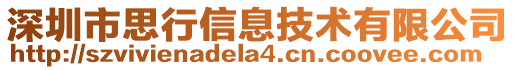 深圳市思行信息技术有限公司
http://szvivienadela4.cn.coovee.com